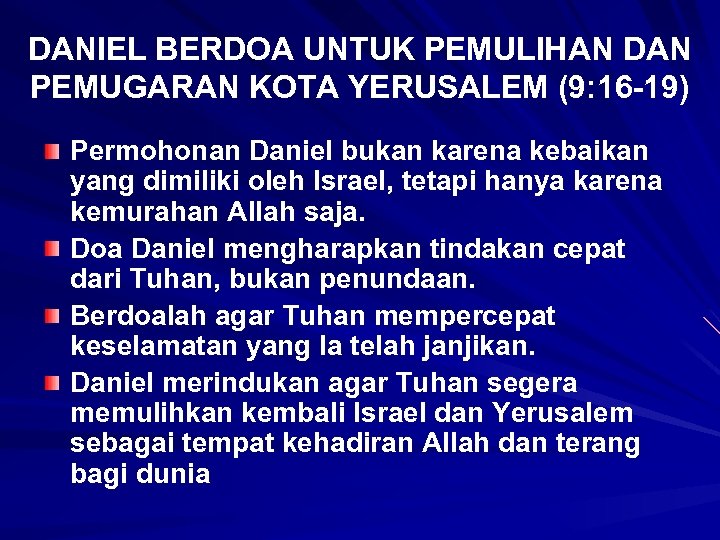 DANIEL BERDOA UNTUK PEMULIHAN DAN PEMUGARAN KOTA YERUSALEM (9:16-19)

Permohonan Daniel bukan karena kebaikan yang dimiliki oleh Israel, tetapi hanya karena kemurahan Allah saja.

Doa Daniel mengharapkan tindakan cepat dari Tuhan, bukan penundaan.

Berdoalah agar Tuhan mempercepat keselamatan yang Ia telah janjikan.

Daniel merindukan agar Tuhan segera memulihkan kembali Israel dan Yerusalem sebagai tempat kehadiran Allah dan terang bagi dunia